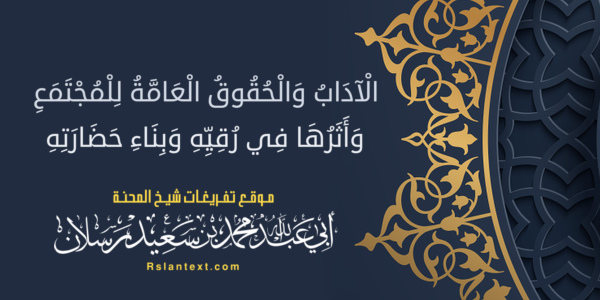 الْآدَابُ وَالْحُقُوقُ الْعَامَّةُ لِلْمُجْتَمَعِ وَأَثَرُهَا فِي رُقِيِّهِ وَبِنَاءِ حَضَارَتِهِ

موقع تفريغات شيخ المحنة

أبي عبد الله محمد بن سعيد رسلان

Rslantext.com